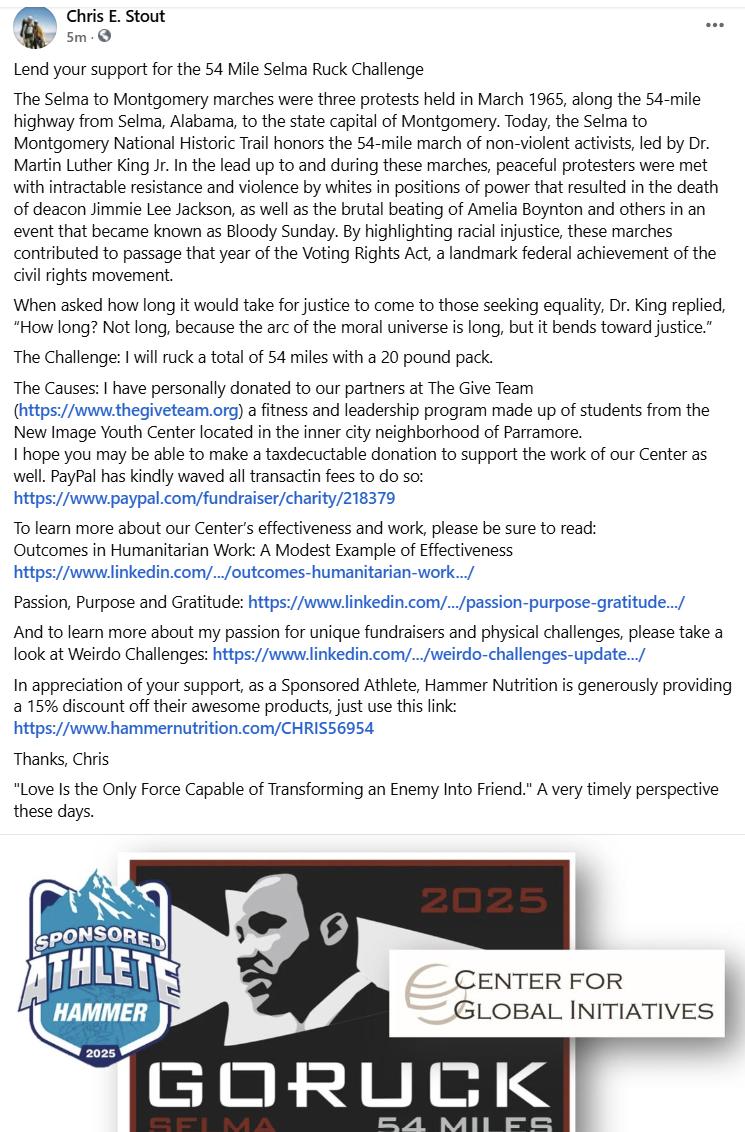 Chris E. Stout
5m ·

Lend your support for the 54 Mile Selma Ruck Challenge

The Selma to Montgomery marches were three protests held in March 1965, along the 54-mile highway from Selma, Alabama, to the state capital of Montgomery. Today, the Selma to Montgomery National Historic Trail honors the 54-mile march of non-violent activists, led by Dr. Martin Luther King Jr. In the lead up to and during these marches, peaceful protesters were met with intractable resistance and violence by whites in positions of power that resulted in the death of deacon Jimmie Lee Jackson, as well as the brutal beating of Amelia Boynton and others in an event that became known as Bloody Sunday. By highlighting racial injustice, these marches contributed to passage that year of the Voting Rights Act, a landmark federal achievement of the civil rights movement.

When asked how long it would take for justice to come to those seeking equality, Dr. King replied, “How long? Not long, because the arc of the moral universe is long, but it bends toward justice.”

The Challenge: I will ruck a total of 54 miles with a 20 pound pack.

The Causes: I have personally donated to our partners at The Give Team (https://www.thegiveteam.org) a fitness and leadership program made up of students from the New Image Youth Center located in the inner city neighborhood of Parramore.
I hope you may be able to make a taxdecuctable donation to support the work of our Center as well. PayPal has kindly waved all transactin fees to do so: https://www.paypal.com/fundraiser/charity/218379

To learn more about our Center’s effectiveness and work, please be sure to read:
Outcomes in Humanitarian Work: A Modest Example of Effectiveness
https://www.linkedin.com/.../outcomes-humanitarian-work.../

Passion, Purpose and Gratitude: https://www.linkedin.com/.../passion-purpose-gratitude.../

And to learn more about my passion for unique fundraisers and physical challenges, please take a look at Weirdo Challenges: https://www.linkedin.com/.../weirdo-challenges-update.../

In appreciation of your support, as a Sponsored Athlete, Hammer Nutrition is generously providing a 15% discount off their awesome products, just use this link:
https://www.hammernutrition.com/CHRIS56954

Thanks, Chris

"Love Is the Only Force Capable of Transforming an Enemy Into Friend." A very timely perspective these days.

SPONSORED ATHLETE HAMMER 2025

2025

CENTER FOR GLOBAL INITIATIVES

GORUCK
SELMA 54 MILES